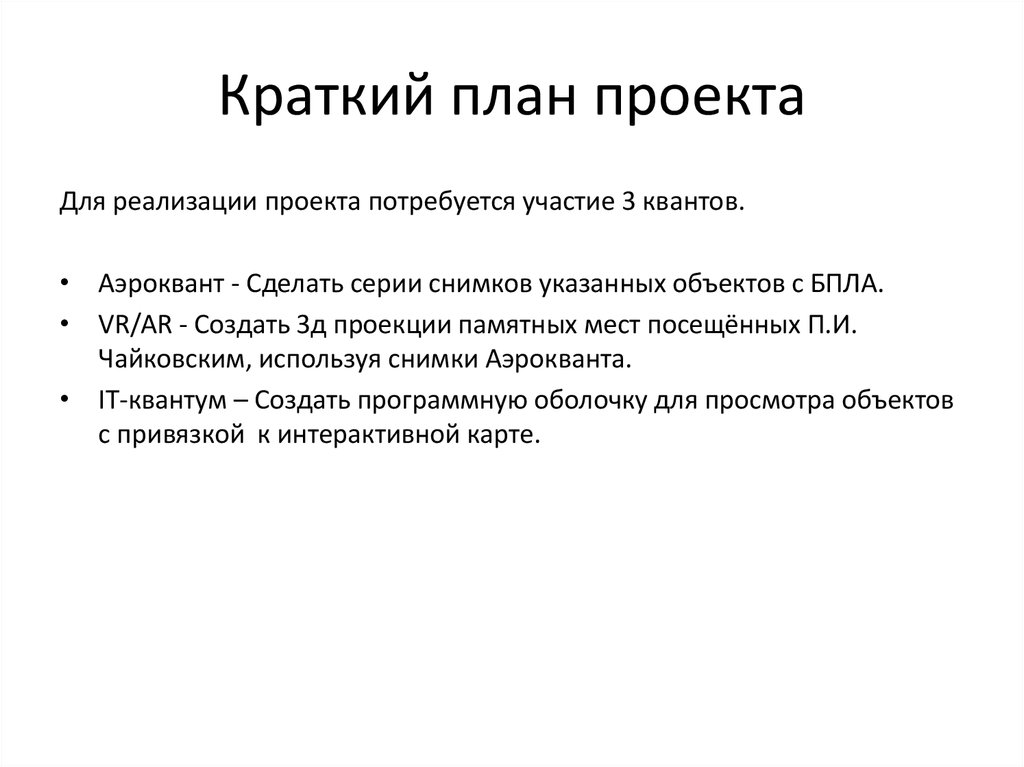 Краткий план проекта

Для реализации проекта потребуется участие 3 квантов.

• Аэроквант - Сделать серии снимков указанных объектов с БПЛА.
• VR/AR - Создать 3д проекции памятных мест посещённых П.И. Чайковским, используя снимки Аэрокванта.
• IT-квантум – Создать программную оболочку для просмотра объектов с привязкой к интерактивной карте.